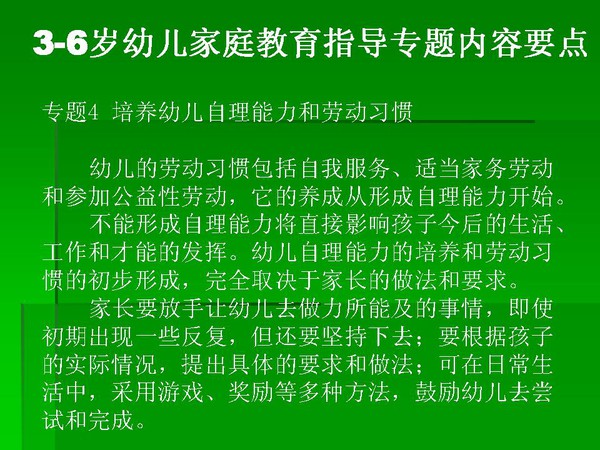 3-6岁幼儿家庭教育指导专题内容要点

专题4 培养幼儿自理能力和劳动习惯

幼儿的劳动习惯包括自我服务、适当家务劳动和参加公益性劳动，它的养成从形成自理能力开始。

不能形成自理能力将直接影响孩子今后的生活、工作和才能的发挥。幼儿自理能力的培养和劳动习惯的初步形成，完全取决于家长的做法和要求。

家长要放手让幼儿去做力所能及的事情，即使初期出现一些反复，但还要坚持下去；要根据孩子的实际情况，提出具体的要求和做法；可在日常生活中，采用游戏、奖励等多种方法，鼓励幼儿去尝试和完成。